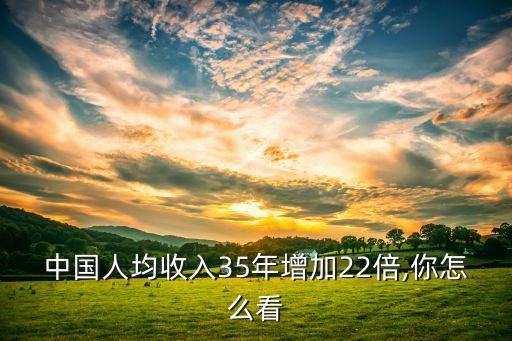 中国人均收入35年增加22倍,你怎么看